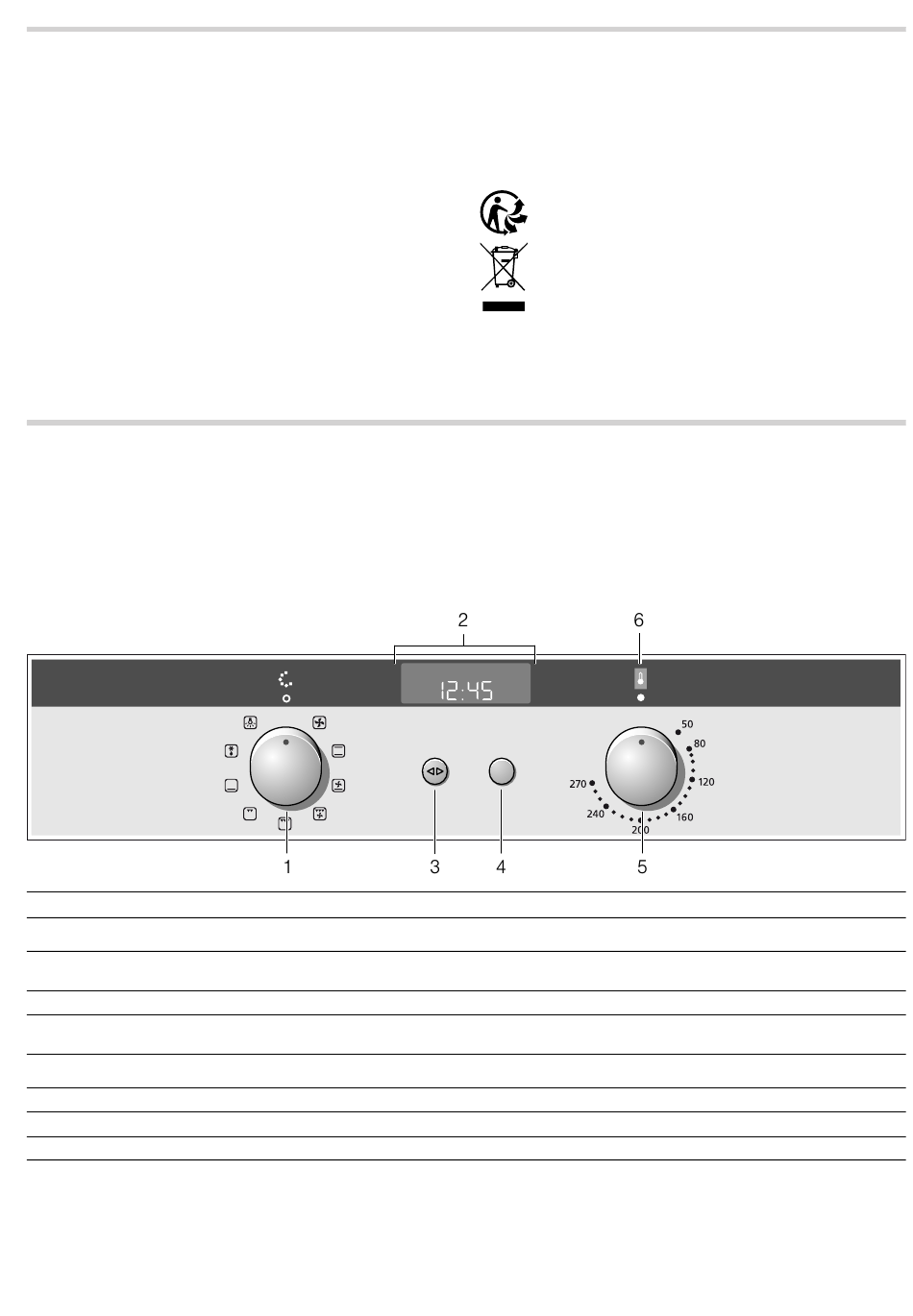 2
6
12:45
50
80
120
160
200
240
270
1
3
4
5